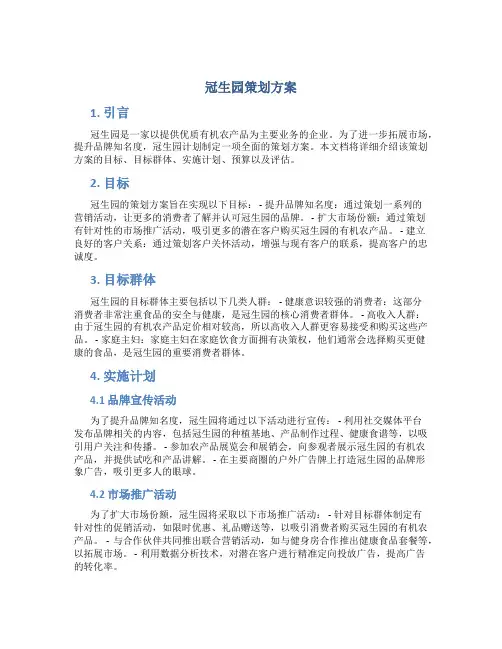 冠生园策划方案

1. 引言

冠生园是一家以提供优质有机农产品为主要业务的企业。为了进一步拓展市场，提升品牌知名度，冠生园计划制定一项全面的策划方案。本文档将详细介绍该策划方案的目标、目标群体、实施计划、预算以及评估。

2. 目标

冠生园的策划方案旨在实现以下目标： - 提升品牌知名度：通过策划一系列的营销活动，让更多的消费者了解并认可冠生园的品牌。 - 扩大市场份额：通过策划有针对性的市场推广活动，吸引更多的潜在客户购买冠生园的有机农产品。 - 建立良好的客户关系：通过策划客户关怀活动，增强与现有客户的联系，提高客户的忠诚度。

3. 目标群体

冠生园的目标群体主要包括以下几类人群： - 健康意识较强的消费者：这部分消费者非常注重食品的安全与健康，是冠生园的核心消费者群体。 - 高收入人群：由于冠生园的有机农产品定价相对较高，所以高收入人群更容易接受和购买这些产品。 - 家庭主妇：家庭主妇在家庭饮食方面拥有决策权，他们通常会选择购买更健康的食品，是冠生园的重要消费者群体。

4. 实施计划

4.1 品牌宣传活动

为了提升品牌知名度，冠生园将通过以下活动进行宣传： - 利用社交媒体平台发布品牌相关的内容，包括冠生园的种植基地、产品制作过程、健康食谱等，以吸引用户关注和传播。 - 参加农产品展览会和展销会，向参观者展示冠生园的有机农产品，并提供试吃和产品讲解。 - 在主要商圈的户外广告牌上打造冠生园的品牌形象广告，吸引更多人的眼球。

4.2 市场推广活动

为了扩大市场份额，冠生园将采取以下市场推广活动： - 针对目标群体制定有针对性的促销活动，如限时优惠、礼品赠送等，以吸引消费者购买冠生园的有机农产品。 - 与合作伙伴共同推出联合营销活动，如与健身房合作推出健康食品套餐等，以拓展市场。 - 利用数据分析技术，对潜在客户进行精准定向投放广告，提高广告的转化率。